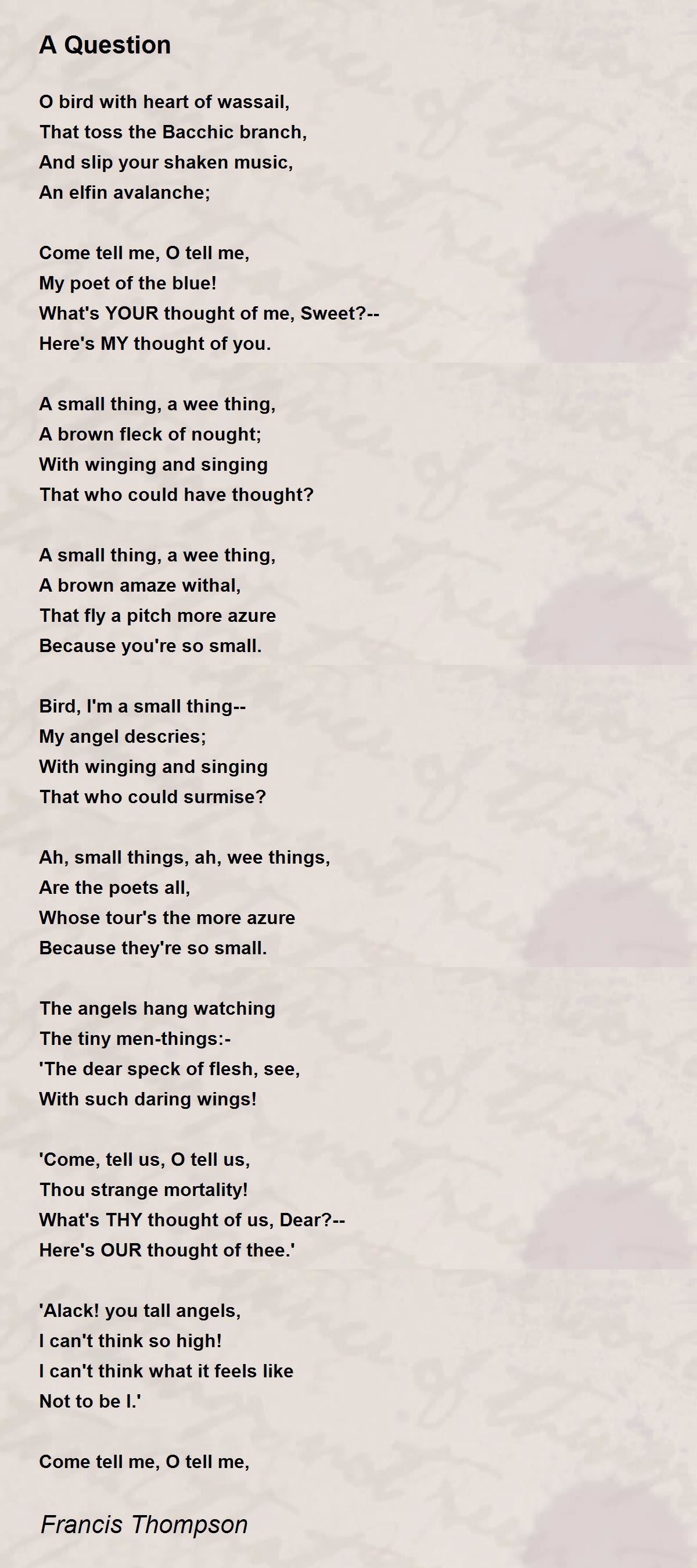 A Question

O bird with heart of wassail,
That toss the Bacchic branch,
And slip your shaken music,
An elfin avalanche;

Come tell me, O tell me,
My poet of the blue!
What's YOUR thought of me, Sweet?--
Here's MY thought of you.

A small thing, a wee thing,
A brown fleck of nought;
With winging and singing
That who could have thought?

A small thing, a wee thing,
A brown amaze withal,
That fly a pitch more azure
Because you're so small.

Bird, I'm a small thing--
My angel descries;
With winging and singing
That who could surmise?

Ah, small things, ah, wee things,
Are the poets all,
Whose tour's the more azure
Because they're so small.

The angels hang watching
The tiny men-things:-
'The dear speck of flesh, see,
With such daring wings!

'Come, tell us, O tell us,
Thou strange mortality!
What's THY thought of us, Dear?--
Here's OUR thought of thee.'

'Alack! you tall angels,
I can't think so high!
I can't think what it feels like
Not to be I.'

Come tell me, O tell me,

Francis Thompson